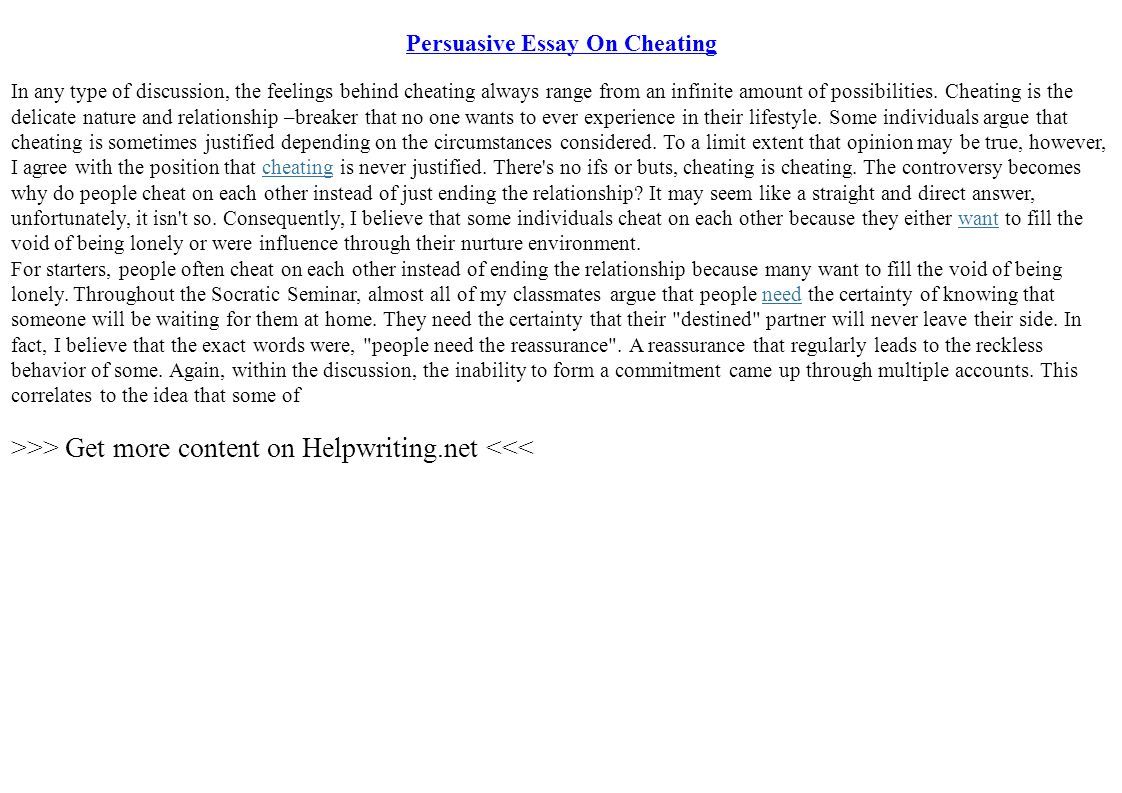 Persuasive Essay On Cheating

In any type of discussion, the feelings behind cheating always range from an infinite amount of possibilities. Cheating is the delicate nature and relationship –breaker that no one wants to ever experience in their lifestyle. Some individuals argue that cheating is sometimes justified depending on the circumstances considered. To a limit extent that opinion may be true, however, I agree with the position that cheating is never justified. There's no ifs or buts, cheating is cheating. The controversy becomes why do people cheat on each other instead of just ending the relationship? It may seem like a straight and direct answer, unfortunately, it isn't so. Consequently, I believe that some individuals cheat on each other because they either want to fill the void of being lonely or were influence through their nurture environment.
For starters, people often cheat on each other instead of ending the relationship because many want to fill the void of being lonely. Throughout the Socratic Seminar, almost all of my classmates argue that people need the certainty of knowing that someone will be waiting for them at home. They need the certainty that their "destined" partner will never leave their side. In fact, I believe that the exact words were, "people need the reassurance". A reassurance that regularly leads to the reckless behavior of some. Again, within the discussion, the inability to form a commitment came up through multiple accounts. This correlates to the idea that some of

>>> Get more content on Helpwriting.net <<<